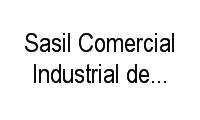 Sasil Comercial Industrial de...